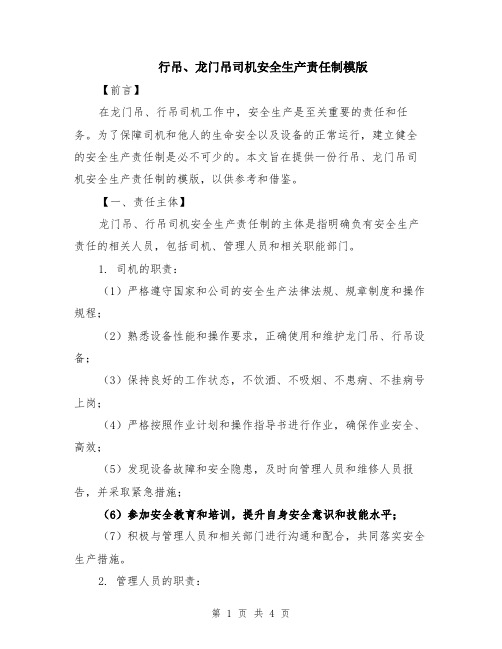 行吊、龙门吊司机安全生产责任制模版

【前言】

在龙门吊、行吊司机工作中，安全生产是至关重要的责任和任务。为了保障司机和他人的生命安全以及设备的正常运行，建立健全的安全生产责任制是必不可少的。本文旨在提供一份行吊、龙门吊司机安全生产责任制的模版，以供参考和借鉴。

【一、责任主体】

龙门吊、行吊司机安全生产责任制的主体是指明确负有安全生产责任的相关人员，包括司机、管理人员和相关职能部门。

1. 司机的职责：

（1）严格遵守国家和公司的安全生产法律法规、规章制度和操作规程；

（2）熟悉设备性能和操作要求，正确使用和维护龙门吊、行吊设备；

（3）保持良好的工作状态，不饮酒、不吸烟、不患病、不挂病号上岗；

（4）严格按照作业计划和操作指导书进行作业，确保作业安全、高效；

（5）发现设备故障和安全隐患，及时向管理人员和维修人员报告，并采取紧急措施；

（6）参加安全教育和培训，提升自身安全意识和技能水平；

（7）积极与管理人员和相关部门进行沟通和配合，共同落实安全生产措施。

2. 管理人员的职责：

第 1 页 共 4 页